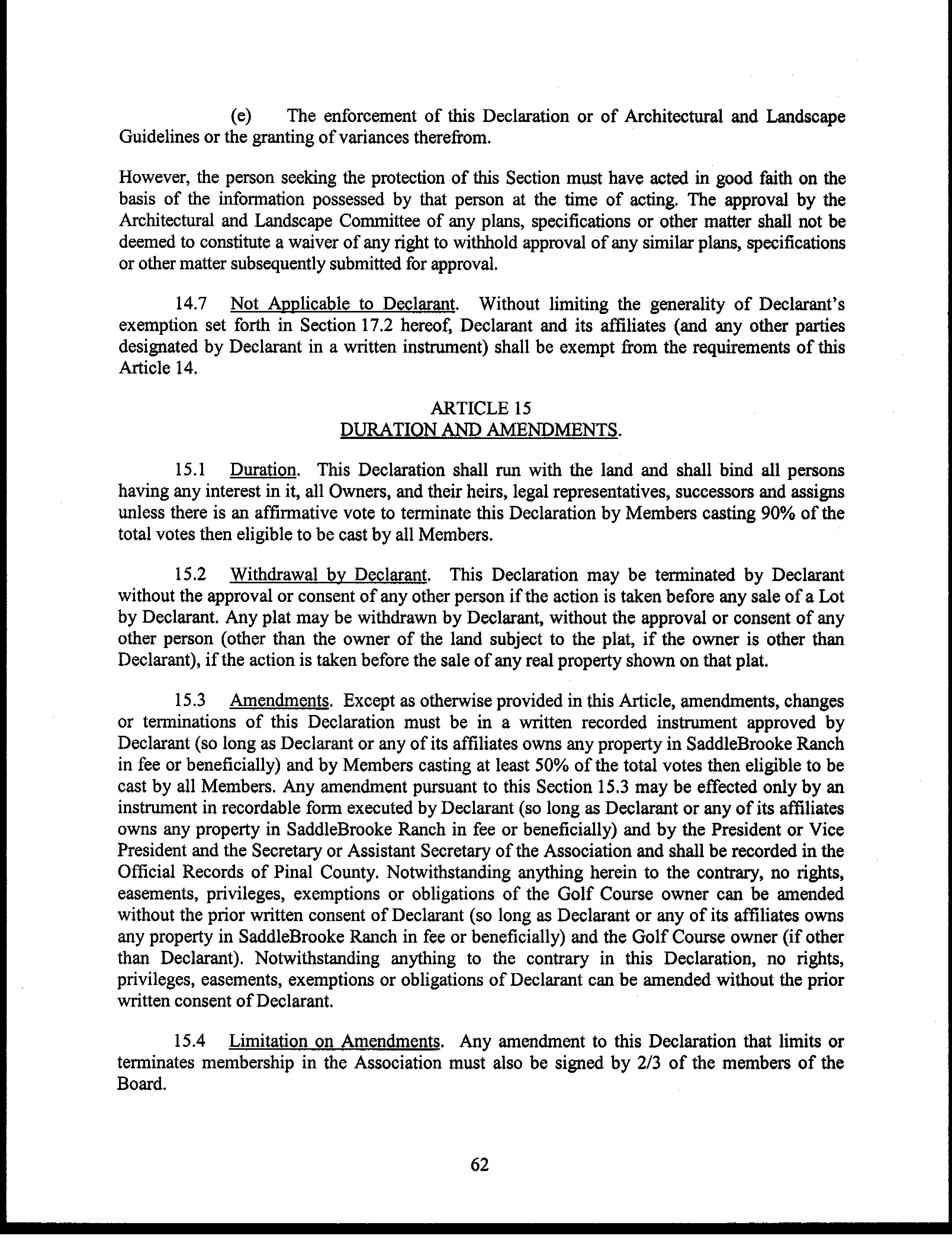 (e) The enforcement of this Declaration or of Architectural and Landscape Guidelines or the granting of variances therefrom.

However, the person seeking the protection of this Section must have acted in good faith on the basis of the information possessed by that person at the time of acting. The approval by the Architectural and Landscape Committee of any plans, specifications or other matter shall not be deemed to constitute a waiver of any right to withhold approval of any similar plans, specifications or other matter subsequently submitted for approval.

14.7 Not Applicable to Declarant. Without limiting the generality of Declarant's exemption set forth in Section 17.2 hereof, Declarant and its affiliates (and any other parties designated by Declarant in a written instrument) shall be exempt from the requirements of this Article 14.

ARTICLE 15
DURATION AND AMENDMENTS.

15.1 Duration. This Declaration shall run with the land and shall bind all persons having any interest in it, all Owners, and their heirs, legal representatives, successors and assigns unless there is an affirmative vote to terminate this Declaration by Members casting 90% of the total votes then eligible to be cast by all Members.

15.2 Withdrawal by Declarant. This Declaration may be terminated by Declarant without the approval or consent of any other person if the action is taken before any sale of a Lot by Declarant. Any plat may be withdrawn by Declarant, without the approval or consent of any other person (other than the owner of the land subject to the plat, if the owner is other than Declarant), if the action is taken before the sale of any real property shown on that plat.

15.3 Amendments. Except as otherwise provided in this Article, amendments, changes or terminations of this Declaration must be in a written recorded instrument approved by Declarant (so long as Declarant or any of its affiliates owns any property in SaddleBrooke Ranch in fee or beneficially) and by Members casting at least 50% of the total votes then eligible to be cast by all Members. Any amendment pursuant to this Section 15.3 may be effected only by an instrument in recordable form executed by Declarant (so long as Declarant or any of its affiliates owns any property in SaddleBrooke Ranch in fee or beneficially) and by the President or Vice President and the Secretary or Assistant Secretary of the Association and shall be recorded in the Official Records of Pinal County. Notwithstanding anything herein to the contrary, no rights, easements, privileges, exemptions or obligations of the Golf Course owner can be amended without the prior written consent of Declarant (so long as Declarant or any of its affiliates owns any property in SaddleBrooke Ranch in fee or beneficially) and the Golf Course owner (if other than Declarant). Notwithstanding anything to the contrary in this Declaration, no rights, privileges, easements, exemptions or obligations of Declarant can be amended without the prior written consent of Declarant.

15.4 Limitation on Amendments. Any amendment to this Declaration that limits or terminates membership in the Association must also be signed by 2/3 of the members of the Board.

62